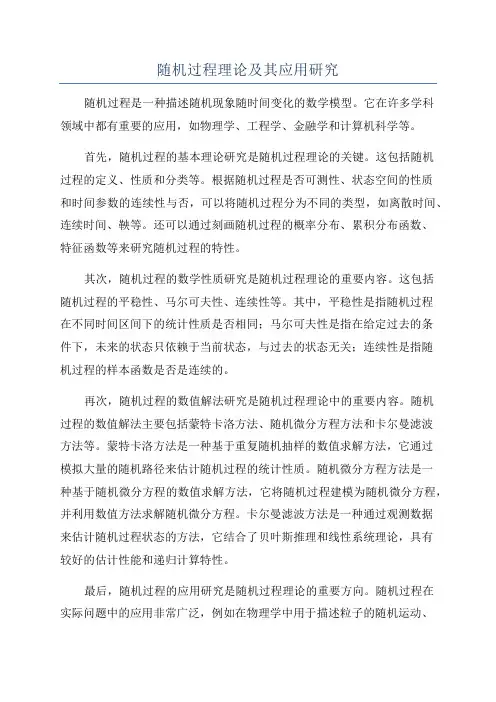 随机过程理论及其应用研究

随机过程是一种描述随机现象随时间变化的数学模型。它在许多学科领域中都有重要的应用，如物理学、工程学、金融学和计算机科学等。

首先，随机过程的基本理论研究是随机过程理论的关键。这包括随机过程的定义、性质和分类等。根据随机过程是否可测性、状态空间的性质和时间参数的连续性与否，可以将随机过程分为不同的类型，如离散时间、连续时间、鞅等。还可以通过刻画随机过程的概率分布、累积分布函数、特征函数等来研究随机过程的特性。

其次，随机过程的数学性质研究是随机过程理论的重要内容。这包括随机过程的平稳性、马尔可夫性、连续性等。其中，平稳性是指随机过程在不同时间区间下的统计性质是否相同；马尔可夫性是指在给定过去的条件下，未来的状态只依赖于当前状态，与过去的状态无关；连续性是指随机过程的样本函数是否是连续的。

再次，随机过程的数值解法研究是随机过程理论中的重要内容。随机过程的数值解法主要包括蒙特卡洛方法、随机微分方程方法和卡尔曼滤波方法等。蒙特卡洛方法是一种基于重复随机抽样的数值求解方法，它通过模拟大量的随机路径来估计随机过程的统计性质。随机微分方程方法是一种基于随机微分方程的数值求解方法，它将随机过程建模为随机微分方程，并利用数值方法求解随机微分方程。卡尔曼滤波方法是一种通过观测数据来估计随机过程状态的方法，它结合了贝叶斯推理和线性系统理论，具有较好的估计性能和递归计算特性。

最后，随机过程的应用研究是随机过程理论的重要方向。随机过程在实际问题中的应用非常广泛，例如在物理学中用于描述粒子的随机运动、